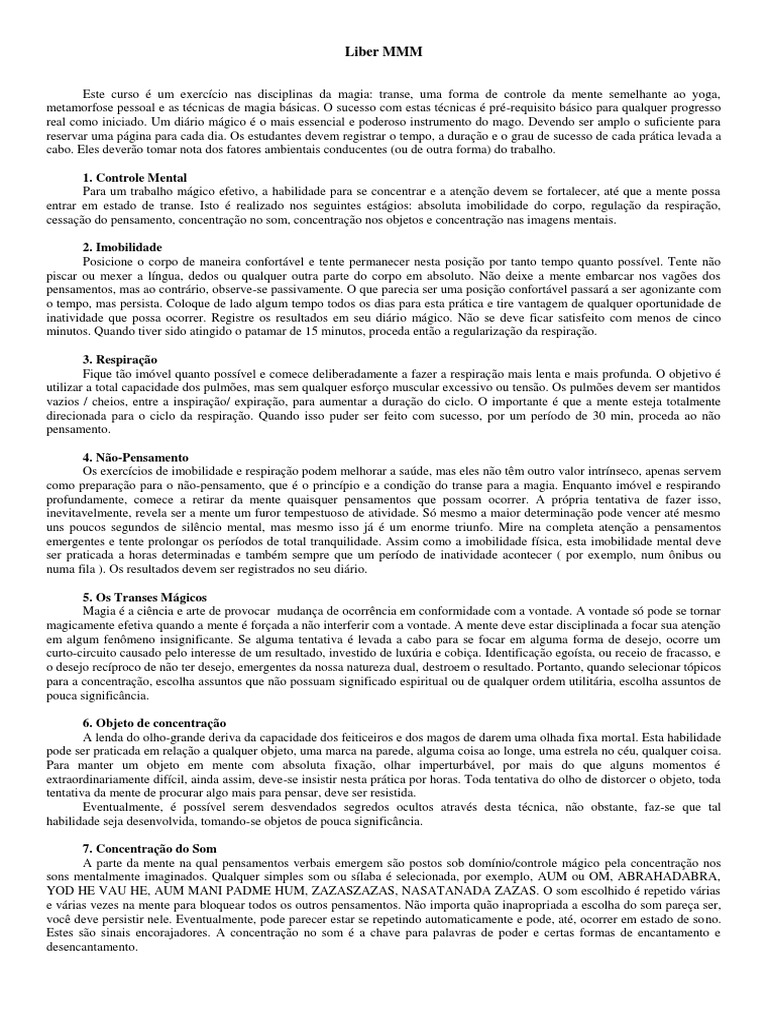 Liber MMM

Este curso é um exercício nas disciplinas da magia: transe, uma forma de controle da mente semelhante ao yoga, metamorfose pessoal e as técnicas de magia básicas. O sucesso com estas técnicas é pré-requisito básico para qualquer progresso real como iniciado. Um diário mágico é o mais essencial e poderoso instrumento do mago. Devendo ser amplo o suficiente para reservar uma página para cada dia. Os estudantes devem registrar o tempo, a duração e o grau de sucesso de cada prática levada a cabo. Eles deverão tomar nota dos fatores ambientais conducentes (ou de outra forma) do trabalho.

1. Controle Mental
Para um trabalho mágico efetivo, a habilidade para se concentrar e a atenção devem se fortalecer, até que a mente possa entrar em estado de transe. Isto é realizado nos seguintes estágios: absoluta imobilidade do corpo, regulação da respiração, cessação do pensamento, concentração no som, concentração nos objetos e concentração nas imagens mentais.

2. Imobilidade
Posicione o corpo de maneira confortável e tente permanecer nesta posição por tanto tempo quanto possível. Tente não piscar ou mexer a língua, dedos ou qualquer outra parte do corpo em absoluto. Não deixe a mente embarcar nos vagões dos pensamentos, mas ao contrário, observe-se passivamente. O que parecia ser uma posição confortável passará a ser agonizante com o tempo, mas persista. Coloque de lado algum tempo todos os dias para esta prática e tire vantagem de qualquer oportunidade de inatividade que possa ocorrer. Registre os resultados em seu diário mágico. Não se deve ficar satisfeito com menos de cinco minutos. Quando tiver sido atingido o patamar de 15 minutos, proceda então a regularização da respiração.

3. Respiração
Fique tão imóvel quanto possível e comece deliberadamente a fazer a respiração mais lenta e mais profunda. O objetivo é utilizar a total capacidade dos pulmões, mas sem qualquer esforço muscular excessivo ou tensão. Os pulmões devem ser mantidos vazios / cheios, entre a inspiração/ expiração, para aumentar a duração do ciclo. O importante é que a mente esteja totalmente direcionada para o ciclo da respiração. Quando isso puder ser feito com sucesso, por um período de 30 min, proceda ao não pensamento.

4. Não-Pensamento
Os exercícios de imobilidade e respiração podem melhorar a saúde, mas eles não têm outro valor intrínseco, apenas servem como preparação para o não-pensamento, que é o princípio e a condição do transe para a magia. Enquanto imóvel e respirando profundamente, comece a retirar da mente quaisquer pensamentos que possam ocorrer. A própria tentativa de fazer isso, inevitavelmente, revela ser a mente um furor tempestuoso de atividade. Só mesmo a maior determinação pode vencer até mesmo uns poucos segundos de silêncio mental, mas mesmo isso já é um enorme triunfo. Mire na completa atenção a pensamentos emergentes e tente prolongar os períodos de total tranquilidade. Assim como a imobilidade física, esta imobilidade mental deve ser praticada a horas determinadas e também sempre que um período de inatividade acontecer ( por exemplo, num ônibus ou numa fila ). Os resultados devem ser registrados no seu diário.

5. Os Transes Mágicos
Magia é a ciência e arte de provocar mudança de ocorrência em conformidade com a vontade. A vontade só pode se tornar magicamente efetiva quando a mente é forçada a não interferir com a vontade. A mente deve estar disciplinada a focar sua atenção em algum fenômeno insignificante. Se alguma tentativa é levada a cabo para se focar em alguma forma de desejo, ocorre um curto-circuito causado pelo interesse de um resultado, investido de luxúria e cobiça. Identificação egoísta, ou receio de fracasso, e o desejo recíproco de não ter desejo, emergentes da nossa natureza dual, destroem o resultado. Portanto, quando selecionar tópicos para a concentração, escolha assuntos que não possuam significado espiritual ou de qualquer ordem utilitária, escolha assuntos de pouca significância.

6. Objeto de concentração
A lenda do olho-grande deriva da capacidade dos feiticeiros e dos magos de darem uma olhada fixa mortal. Esta habilidade pode ser praticada em relação a qualquer objeto, uma marca na parede, alguma coisa ao longe, uma estrela no céu, qualquer coisa. Para manter um objeto em mente com absoluta fixação, olhar imperturbável, por mais do que alguns momentos é extraordinariamente difícil, ainda assim, deve-se insistir nesta prática por horas. Toda tentativa do olho de distorcer o objeto, toda tentativa da mente de procurar algo mais para pensar, deve ser resistida.
Eventualmente, é possível serem desvendados segredos ocultos através desta técnica, não obstante, faz-se que tal habilidade seja desenvolvida, tomando-se objetos de pouca significância.

7. Concentração do Som
A parte da mente na qual pensamentos verbais emergem são postos sob domínio/controle mágico pela concentração nos sons mentalmente imaginados. Qualquer simples som ou sílaba é selecionada, por exemplo, AUM ou OM, ABRAHADABRA, YOD HE VAU HE, AUM MANI PADME HUM, ZAZASZAZAS, NASATANADA ZAZAS. O som escolhido é repetido várias e várias vezes na mente para bloquear todos os outros pensamentos. Não importa quão inapropriada a escolha do som pareça ser, você deve persistir nele. Eventualmente, pode parecer estar se repetindo automaticamente e pode, até, ocorrer em estado de sono. Estes são sinais encorajadores. A concentração no som é a chave para palavras de poder e certas formas de encantamento e desencantamento.